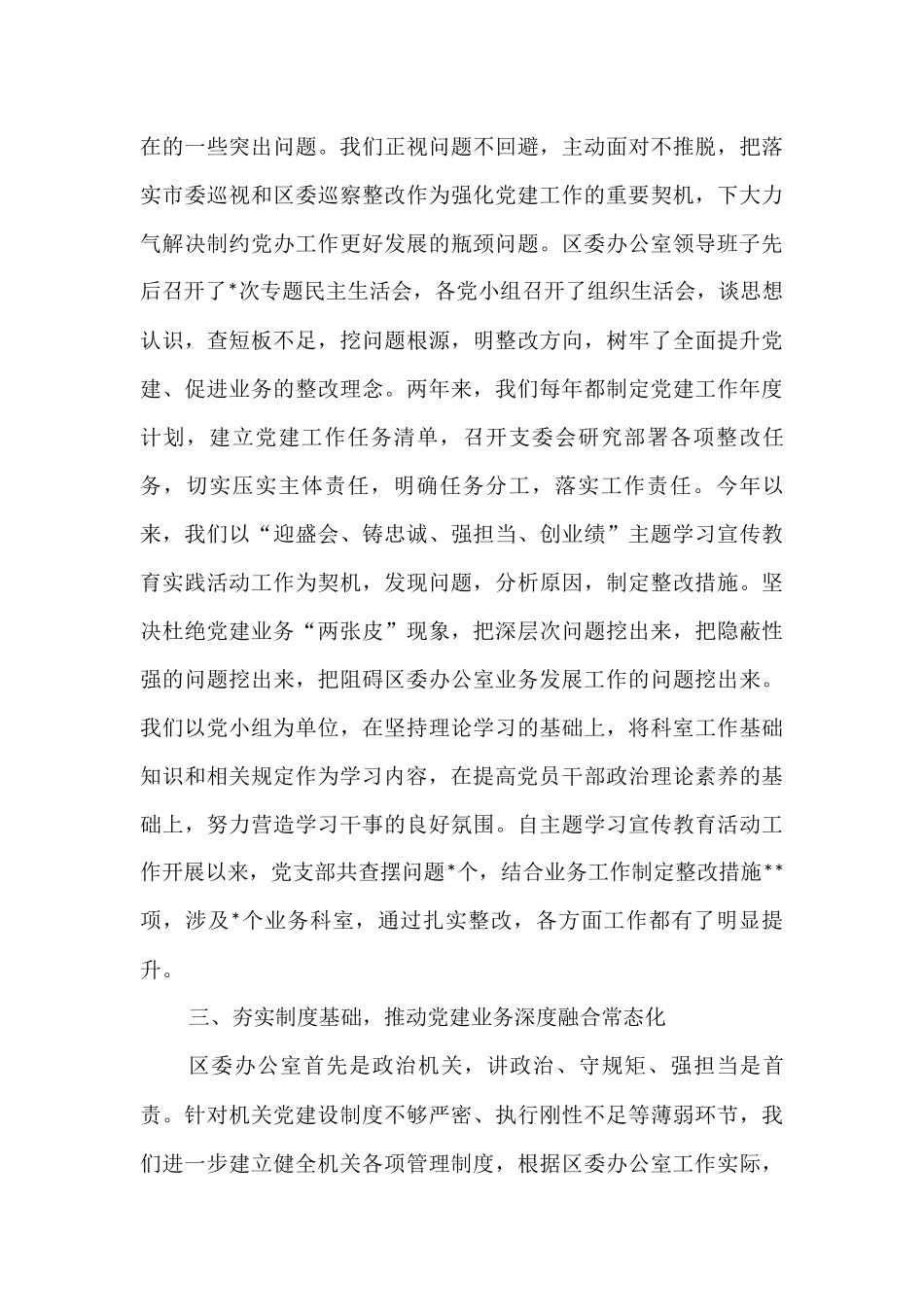 在的一些突出问题。我们正视问题不回避，主动面对不推脱，把落实市委巡视和区委巡察整改作为强化党建工作的重要契机，下大力气解决制约党办工作更好发展的瓶颈问题。区委办公室领导班子先后召开了*次专题民主生活会，各党小组召开了组织生活会，谈思想认识，查短板不足，挖问题根源，明整改方向，树牢了全面提升党建、促进业务的整改理念。两年来，我们每年都制定党建工作年度计划，建立党建工作任务清单，召开支委会研究部署各项整改任务，切实压实主体责任，明确任务分工，落实工作责任。今年以来，我们以“迎盛会、铸忠诚、强担当、创业绩”主题学习宣传教育实践活动工作为契机，发现问题，分析原因，制定整改措施。坚决杜绝党建业务“两张皮”现象，把深层次问题挖出来，把隐蔽性强的问题挖出来，把阻碍区委办公室业务发展工作的问题挖出来。我们以党小组为单位，在坚持理论学习的基础上，将科室工作基础知识和相关规定作为学习内容，在提高党员干部政治理论素养的基础上，努力营造学习干事的良好氛围。自主题学习宣传教育活动工作开展以来，党支部共查摆问题*个，结合业务工作制定整改措施**项，涉及*个业务科室，通过扎实整改，各方面工作都有了明显提升。

三、夯实制度基础，推动党建业务深度融合常态化

区委办公室首先是政治机关，讲政治、守规矩、强担当是首责。针对机关党建设制度不够严密、执行刚性不足等薄弱环节，我们进一步建立健全机关各项管理制度，根据区委办公室工作实际，